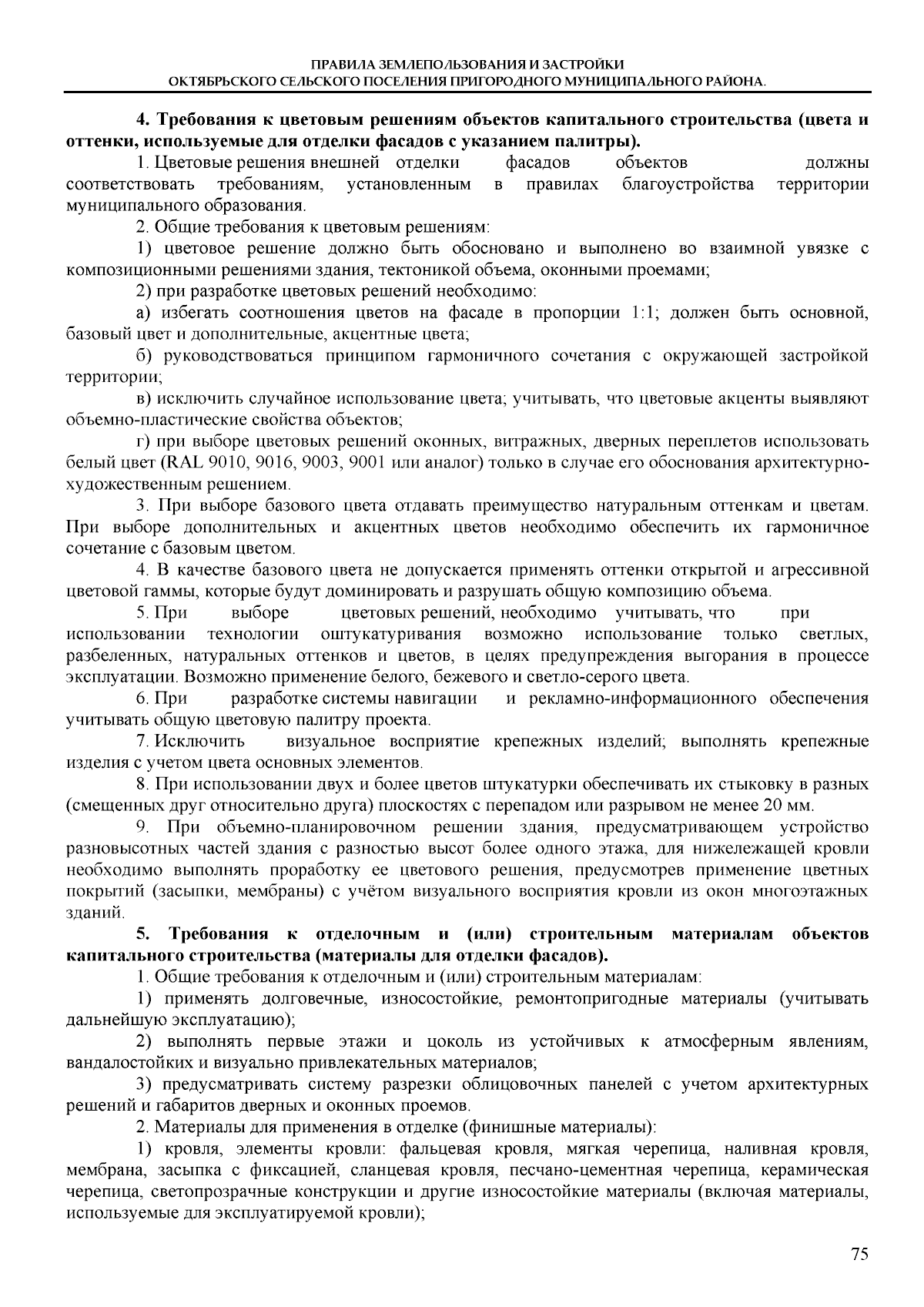 ПРАВИЛА ЗЕМЛЕПОЛЬЗОВАНИЯ И ЗАСТРОЙКИ
ОКТЯБРЬСКОГО СЕЛЬСКОГО ПОСЕЛЕНИЯ ПРИГОРОДНОГО МУНИЦИПАЛЬНОГО РАЙОНА.

4. Требования к цветовым решениям объектов капитального строительства (цвета и оттенки, используемые для отделки фасадов с указанием палитры).

1. Цветовые решения внешней отделки фасадов объектов должны соответствовать требованиям, установленным в правилах благоустройства территории муниципального образования.

2. Общие требования к цветовым решениям:

1) цветовое решение должно быть обосновано и выполнено во взаимной увязке с композиционными решениями здания, тектоникой объема, оконными проемами;

2) при разработке цветовых решений необходимо:

а) избегать соотношения цветов на фасаде в пропорции 1:1; должен быть основной, базовый цвет и дополнительные, акцентные цвета;

б) руководствоваться принципом гармоничного сочетания с окружающей застройкой территории;

в) исключить случайное использование цвета; учитывать, что цветовые акценты выявляют объемно-пластические свойства объектов;

г) при выборе цветовых решений оконных, витражных, дверных переплетов использовать белый цвет (RAL 9010, 9016, 9003, 9001 или аналог) только в случае его обоснования архитектурно-художественным решением.

3. При выборе базового цвета отдавать преимущество натуральным оттенкам и цветам. При выборе дополнительных и акцентных цветов необходимо обеспечить их гармоничное сочетание с базовым цветом.

4. В качестве базового цвета не допускается применять оттенки открытой и агрессивной цветовой гаммы, которые будут доминировать и разрушать общую композицию объема.

5. При выборе цветовых решений, необходимо учитывать, что при использовании технологии оштукатуривания возможно использование только светлых, разбеленных, натуральных оттенков и цветов, в целях предупреждения выгорания в процессе эксплуатации. Возможно применение белого, бежевого и светло-серого цвета.

6. При разработке системы навигации и рекламно-информационного обеспечения учитывать общую цветовую палитру проекта.

7. Исключить визуальное восприятие крепежных изделий; выполнять крепежные изделия с учетом цвета основных элементов.

8. При использовании двух и более цветов штукатурки обеспечивать их стыковку в разных (смещенных друг относительно друга) плоскостях с перепадом или разрывом не менее 20 мм.

9. При объемно-планировочном решении здания, предусматривающем устройство разновысотных частей здания с разностью высот более одного этажа, для нижележащей кровли необходимо выполнять проработку ее цветового решения, предусмотрев применение цветных покрытий (засыпки, мембраны) с учётом визуального восприятия кровли из окон многоэтажных зданий.

5. Требования к отделочным и (или) строительным материалам объектов капитального строительства (материалы для отделки фасадов).

1. Общие требования к отделочным и (или) строительным материалам:

1) применять долговечные, износостойкие, ремонтопригодные материалы (учитывать дальнейшую эксплуатацию);

2) выполнять первые этажи и цоколь из устойчивых к атмосферным явлениям, вандалостойких и визуально привлекательных материалов;

3) предусматривать систему разрезки облицовочных панелей с учетом архитектурных решений и габаритов дверных и оконных проемов.

2. Материалы для применения в отделке (финишные материалы):

1) кровля, элементы кровли: фальцевая кровля, мягкая черепица, наливная кровля, мембрана, засыпка с фиксацией, сланцевая кровля, песчано-цементная черепица, керамическая черепица, светопрозрачные конструкции и другие износостойкие материалы (включая материалы, используемые для эксплуатируемой кровли);

75